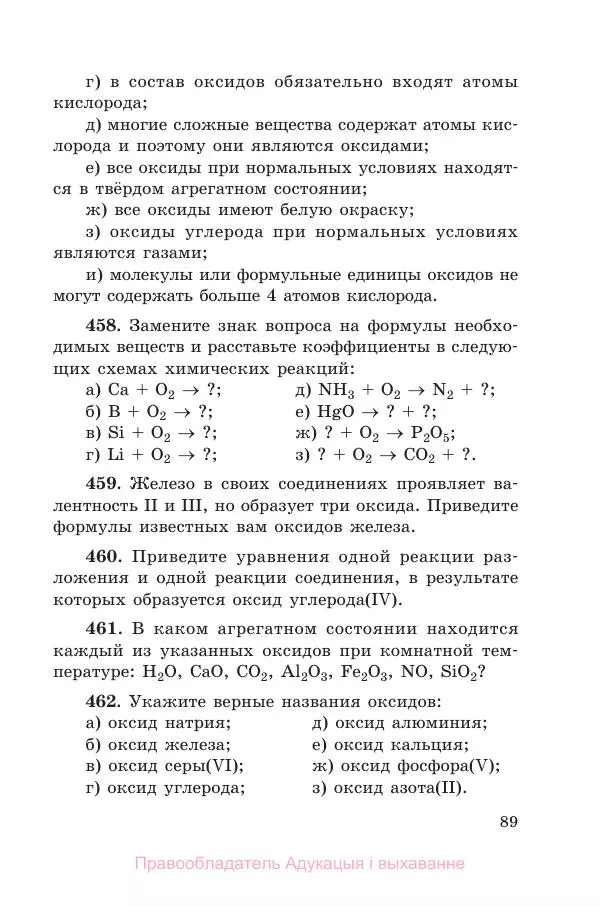 г) в состав оксидов обязательно входят атомы кислорода;

д) многие сложные вещества содержат атомы кислорода и поэтому они являются оксидами;

е) все оксиды при нормальных условиях находятся в твёрдом агрегатном состоянии;

ж) все оксиды имеют белую окраску;

з) оксиды углерода при нормальных условиях являются газами;

и) молекулы или формульные единицы оксидов не могут содержать больше 4 атомов кислорода.

**458.** Замените знак вопроса на формулы необходимых веществ и расставьте коэффициенты в следующих схемах химических реакций:

а) $Ca + O_2 \rightarrow ?$;
б) $B + O_2 \rightarrow ?$;
в) $Si + O_2 \rightarrow ?$;
г) $Li + O_2 \rightarrow ?$;

д) $NH_3 + O_2 \rightarrow N_2 + ?$;
е) $HgO \rightarrow ? + ?$;
ж) $? + O_2 \rightarrow P_2O_5$;
з) $? + O_2 \rightarrow CO_2 + ?$.

**459.** Железо в своих соединениях проявляет валентность II и III, но образует три оксида. Приведите формулы известных вам оксидов железа.

**460.** Приведите уравнения одной реакции разложения и одной реакции соединения, в результате которых образуется оксид углерода(IV).

**461.** В каком агрегатном состоянии находится каждый из указанных оксидов при комнатной температуре: $H_2O$, $CaO$, $CO_2$, $Al_2O_3$, $Fe_2O_3$, $NO$, $SiO_2$?

**462.** Укажите верные названия оксидов:

а) оксид натрия;
б) оксид железа;
в) оксид серы(VI);
г) оксид углерода;

д) оксид алюминия;
е) оксид кальция;
ж) оксид фосфора(V);
з) оксид азота(II).

89

Правообладатель Адукацыя і выхаванне